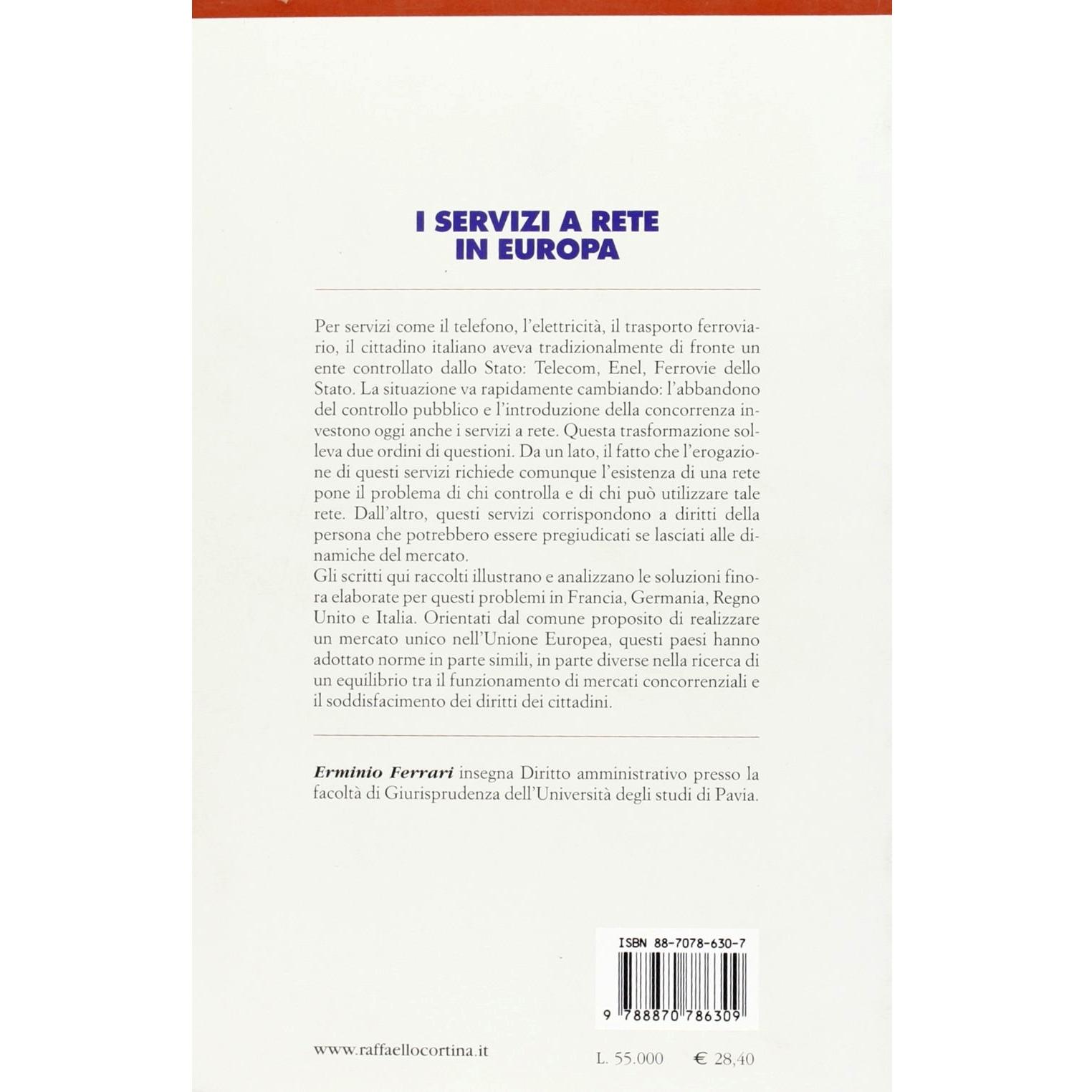 I SERVIZI A RETE
IN EUROPA

Per servizi come il telefono, l'elettricità, il trasporto ferroviario, il cittadino italiano aveva tradizionalmente di fronte un ente controllato dallo Stato: Telecom, Enel, Ferrovie dello Stato. La situazione va rapidamente cambiando: l'abbandono del controllo pubblico e l'introduzione della concorrenza investono oggi anche i servizi a rete. Questa trasformazione solleva due ordini di questioni. Da un lato, il fatto che l'erogazione di questi servizi richiede comunque l'esistenza di una rete pone il problema di chi controlla e di chi può utilizzare tale rete. Dall'altro, questi servizi corrispondono a diritti della persona che potrebbero essere pregiudicati se lasciati alle dinamiche del mercato.
Gli scritti qui raccolti illustrano e analizzano le soluzioni finora elaborate per questi problemi in Francia, Germania, Regno Unito e Italia. Orientati dal comune proposito di realizzare un mercato unico nell'Unione Europea, questi paesi hanno adottato norme in parte simili, in parte diverse nella ricerca di un equilibrio tra il funzionamento di mercati concorrenziali e il soddisfacimento dei diritti dei cittadini.

Erminio Ferrari insegna Diritto amministrativo presso la facoltà di Giurisprudenza dell'Università degli studi di Pavia.

ISBN 88-7078-630-7

9 788870 786309

www.raffaellocortina.it

L. 55.000 € 28,40